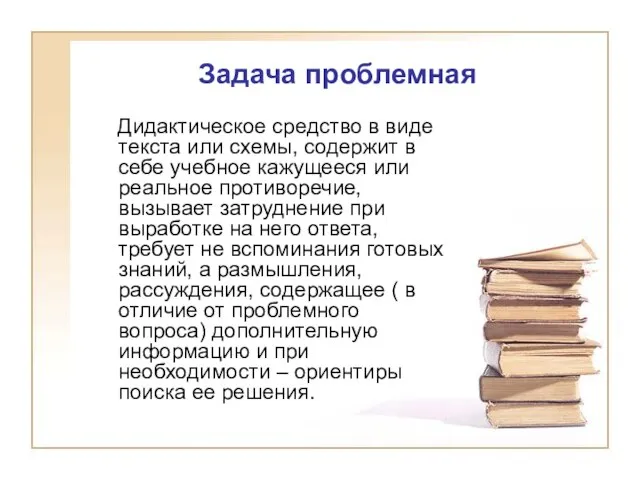 Задача проблемная

Дидактическое средство в виде текста или схемы, содержит в себе учебное кажущееся или реальное противоречие, вызывает затруднение при выработке на него ответа, требует не вспоминания готовых знаний, а размышления, рассуждения, содержащее ( в отличие от проблемного вопроса) дополнительную информацию и при необходимости – ориентиры поиска ее решения.